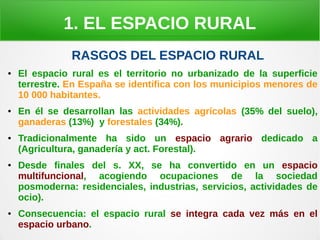 1. EL ESPACIO RURAL

RASGOS DEL ESPACIO RURAL

• El espacio rural es el territorio no urbanizado de la superficie terrestre. En España se identifica con los municipios menores de 10 000 habitantes.

• En él se desarrollan las actividades agrícolas (35% del suelo), ganaderas (13%) y forestales (34%).

• Tradicionalmente ha sido un espacio agrario dedicado a (Agricultura, ganadería y act. Forestal).

• Desde finales del s. XX, se ha convertido en un espacio multifuncional, acogiendo ocupaciones de la sociedad posmoderna: residenciales, industrias, servicios, actividades de ocio).

• Consecuencia: el espacio rural se integra cada vez más en el espacio urbano.